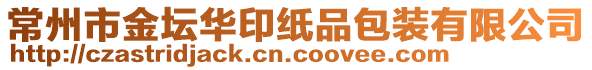 常州市金坛华印纸品包装有限公司
http://czastridjack.cn.coovee.com